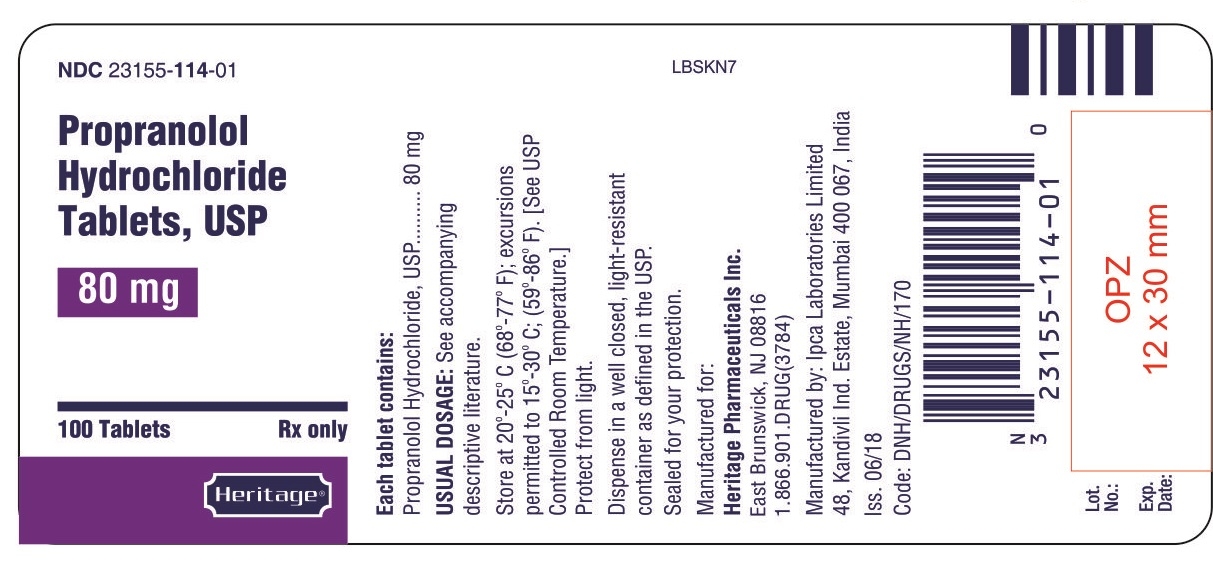 NDC 23155-114-01

LBSKN7

Propranolol Hydrochloride Tablets, USP

80 mg

100 Tablets Rx only

Heritage®

Each tablet contains:
Propranolol Hydrochloride, USP......... 80 mg

USUAL DOSAGE: See accompanying descriptive literature.

Store at 20°-25° C (68°-77° F); excursions permitted to 15°-30° C; (59°-86° F). [See USP Controlled Room Temperature.]
Protect from light.

Dispense in a well closed, light-resistant container as defined in the USP.
Sealed for your protection.

Manufactured for:
Heritage Pharmaceuticals Inc.
East Brunswick, NJ 08816
1.866.901.DRUG(3784)

Manufactured by: Ipca Laboratories Limited
48, Kandivli Ind. Estate, Mumbai 400 067, India

Iss. 06/18
Code: DNH/DRUGS/NH/170

N 3 23155-114-01 0

OPZ
12 x 30 mm

Lot. No.:
Exp. Date: